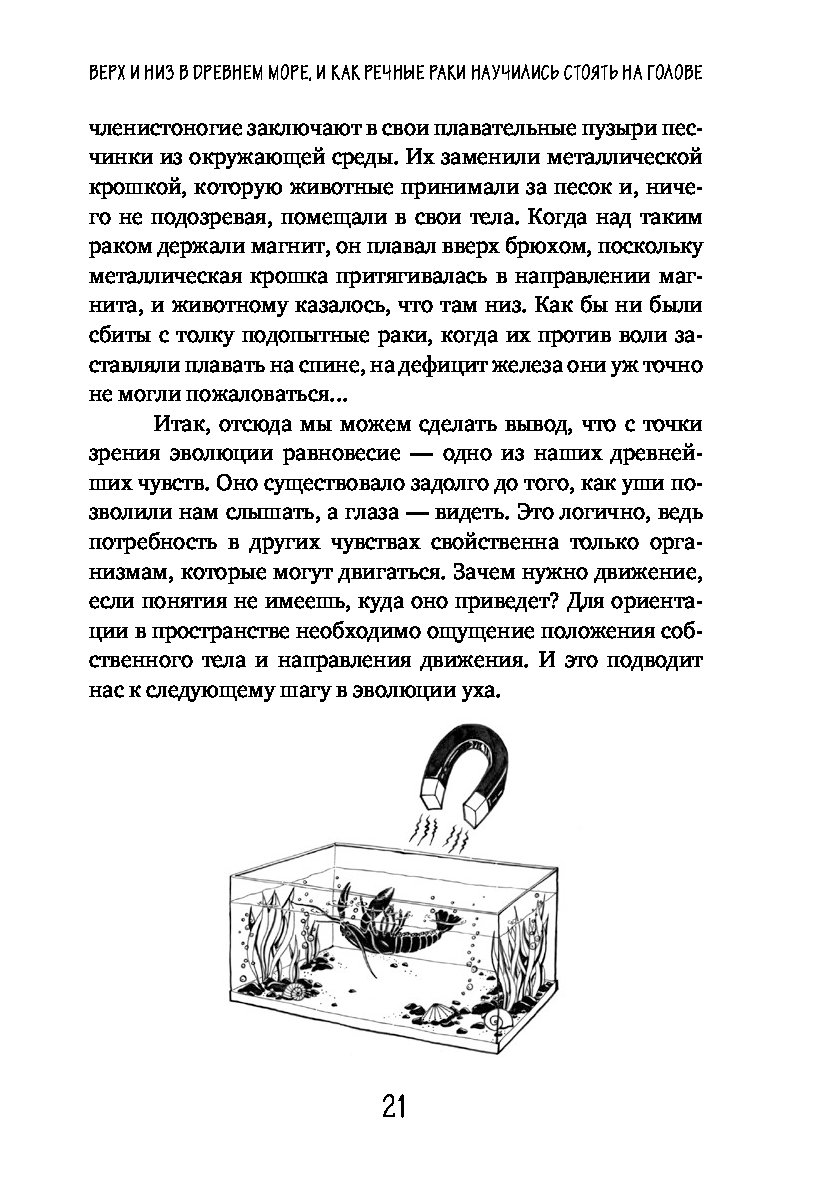 ВЕРХ И НИЗ В ДРЕВНЕМ МОРЕ, И КАК РЕЧНЫЕ РАКИ НАУЧИЛИСЬ СТОЯТЬ НА ГОЛОВЕ

членистоногие заключают в свои плавательные пузыри песчинки из окружающей среды. Их заменили металлической крошкой, которую животные принимали за песок и, ничего не подозревая, помещали в свои тела. Когда над таким раком держали магнит, он плавал вверх брюхом, поскольку металлическая крошка притягивалась в направлении магнита, и животному казалось, что там низ. Как бы ни были сбиты с толку подопытные раки, когда их против воли заставляли плавать на спине, на дефицит железа они уж точно не могли пожаловаться...

Итак, отсюда мы можем сделать вывод, что с точки зрения эволюции равновесие — одно из наших древнейших чувств. Оно существовало задолго до того, как уши позволили нам слышать, а глаза — видеть. Это логично, ведь потребность в других чувствах свойственна только организмам, которые могут двигаться. Зачем нужно движение, если понятия не имеешь, куда оно приведет? Для ориентации в пространстве необходимо ощущение положения собственного тела и направления движения. И это подводит нас к следующему шагу в эволюции уха.

21